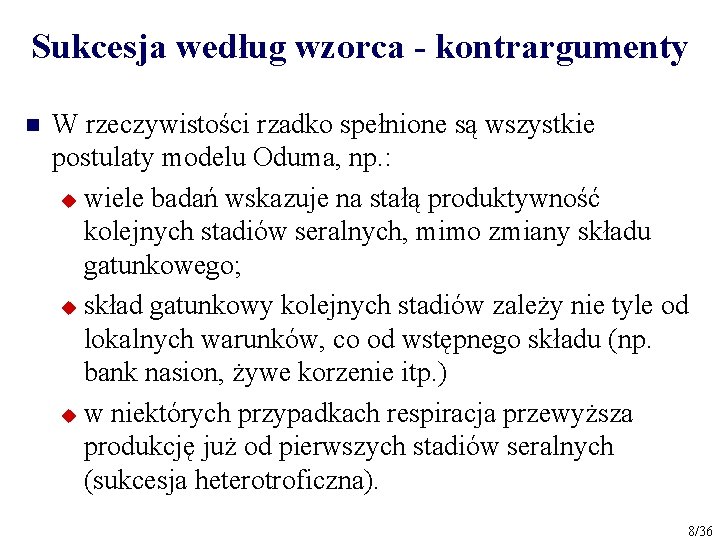 Sukcesja według wzorca - kontrargumenty

W rzeczywistości rzadko spełnione są wszystkie postulaty modelu Oduma, np.:

wiele badań wskazuje na stałą produktywność kolejnych stadiów seralnych, mimo zmiany składu gatunkowego;

skład gatunkowy kolejnych stadiów zależy nie tyle od lokalnych warunków, co od wstępnego składu (np. bank nasion, żywe korzenie itp.)

w niektórych przypadkach respiracja przewyższa produkcję już od pierwszych stadiów seralnych (sukcesja heterotroficzna).

8/36